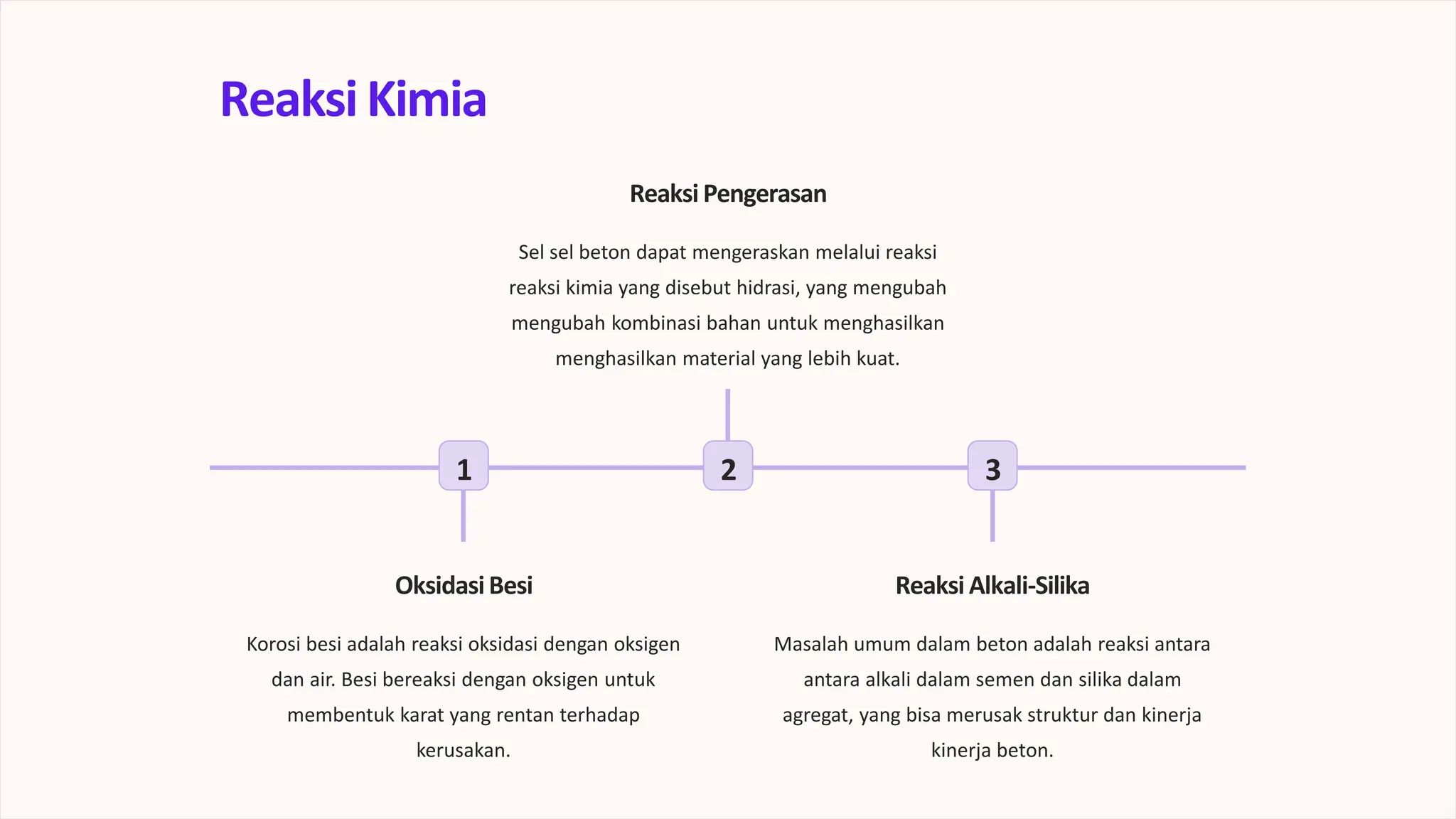 Reaksi Kimia

Reaksi Pengerasan

Sel sel beton dapat mengeraskan melalui reaksi reaksi kimia yang disebut hidrasi, yang mengubah mengubah kombinasi bahan untuk menghasilkan menghasilkan material yang lebih kuat.

1

2

3

Oksidasi Besi

Korosi besi adalah reaksi oksidasi dengan oksigen dan air. Besi bereaksi dengan oksigen untuk membentuk karat yang rentan terhadap kerusakan.

Reaksi Alkali-Silika

Masalah umum dalam beton adalah reaksi antara antara alkali dalam semen dan silika dalam agregat, yang bisa merusak struktur dan kinerja kinerja beton.